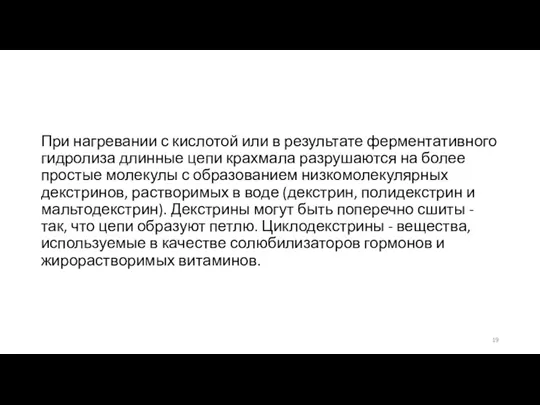 При нагревании с кислотой или в результате ферментативного гидролиза длинные цепи крахмала разрушаются на более простые молекулы с образованием низкомолекулярных декстринов, растворимых в воде (декстрин, полидекстрин и мальтодекстрин). Декстрины могут быть поперечно сшиты - так, что цепи образуют петлю. Циклодекстрины - вещества, используемые в качестве солюбилизаторов гормонов и жирорастворимых витаминов.

19